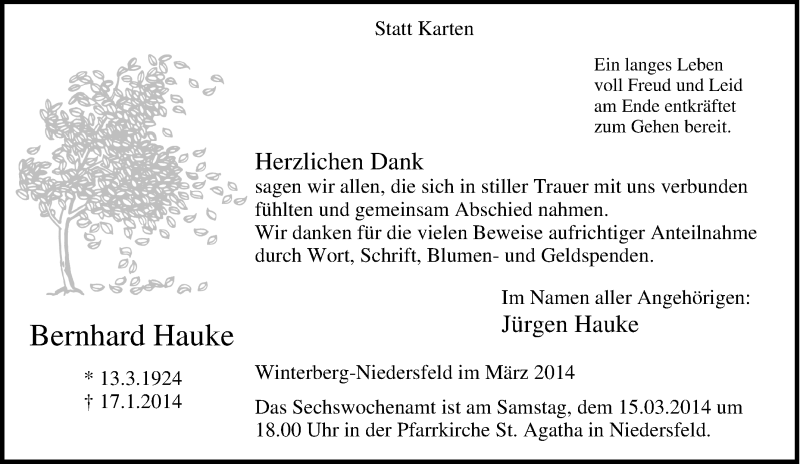 Statt Karten

Ein langes Leben
voll Freud und Leid
am Ende entkräftet
zum Gehen bereit.

Herzlichen Dank
sagen wir allen, die sich in stiller Trauer mit uns verbunden fühlten und gemeinsam Abschied nahmen.
Wir danken für die vielen Beweise aufrichtiger Anteilnahme durch Wort, Schrift, Blumen- und Geldspenden.

Im Namen aller Angehörigen:
Jürgen Hauke

Bernhard Hauke

* 13.3.1924
† 17.1.2014

Winterberg-Niedersfeld im März 2014

Das Sechswochenamt ist am Samstag, dem 15.03.2014 um 18.00 Uhr in der Pfarrkirche St. Agatha in Niedersfeld.